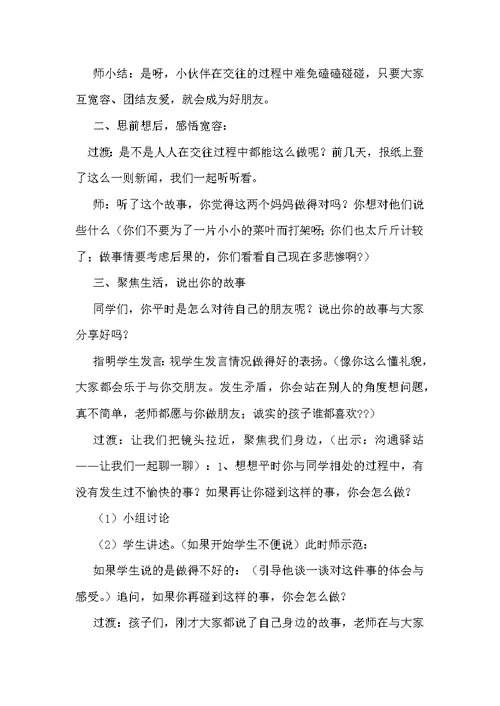 师小结：是呀，小伙伴在交往的过程中难免磕磕碰碰，只要大家互宽容、团结友爱，就会成为好朋友。

二、思前想后，感悟宽容：

过渡：是不是人人在交往过程中都能这么做呢？前几天，报纸上登了这么一则新闻，我们一起听听看。

师：听了这个故事，你觉得这两个妈妈做得对吗？你想对他们说些什么（你们不要为了一片小小的菜叶而打架呀；你们也太斤斤计较了；做事情要考虑后果的，你们看看自己现在多悲惨啊？）

三、聚焦生活，说出你的故事

同学们，你平时是怎么对待自己的朋友呢？说出你的故事与大家分享好吗？

指明学生发言：视学生发言情况做得好的表扬。（像你这么懂礼貌，大家都会乐于与你交朋友。发生矛盾，你会站在别人的角度想问题，真不简单，老师都愿与你做朋友；诚实的孩子谁都喜欢??）

过渡：让我们把镜头拉近，聚焦我们身边，（出示：沟通驿站——让我们一起聊一聊）：1、想想平时你与同学相处的过程中，有没有发生过不愉快的事？如果再让你碰到这样的事，你会怎么做？

（1）小组讨论

（2）学生讲述。（如果开始学生不便说）此时师示范：

如果学生说的是做得不好的：（引导他谈一谈对这件事的体会与感受。）追问，如果你再碰到这样的事，你会怎么做？

过渡：孩子们，刚才大家都说了自己身边的故事，老师在与大家